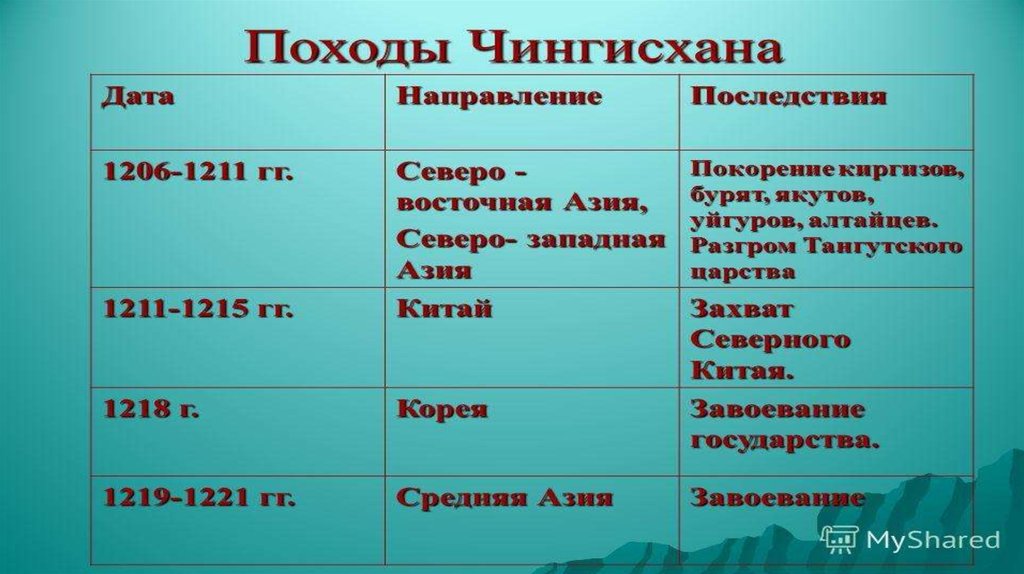 Походы Чингисхана

| Дата | Направление | Последствия |
|---|---|---|
| 1206-1211 гг. | Северо - восточная Азия, Северо- западная Азия | Покорение киргизов, бурят, якутов, уйгуров, алтайцев. Разгром Тангутского царства |
| 1211-1215 гг. | Китай | Захват Северного Китая. |
| 1218 г. | Корея | Завоевание государства. |
| 1219-1221 гг. | Средняя Азия | Завоевание |

MyShared